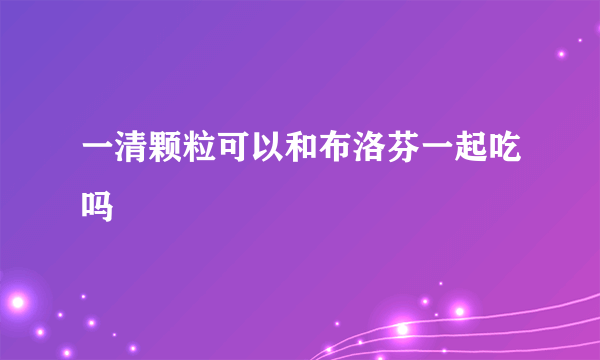 一清颗粒可以和布洛芬一起吃吗